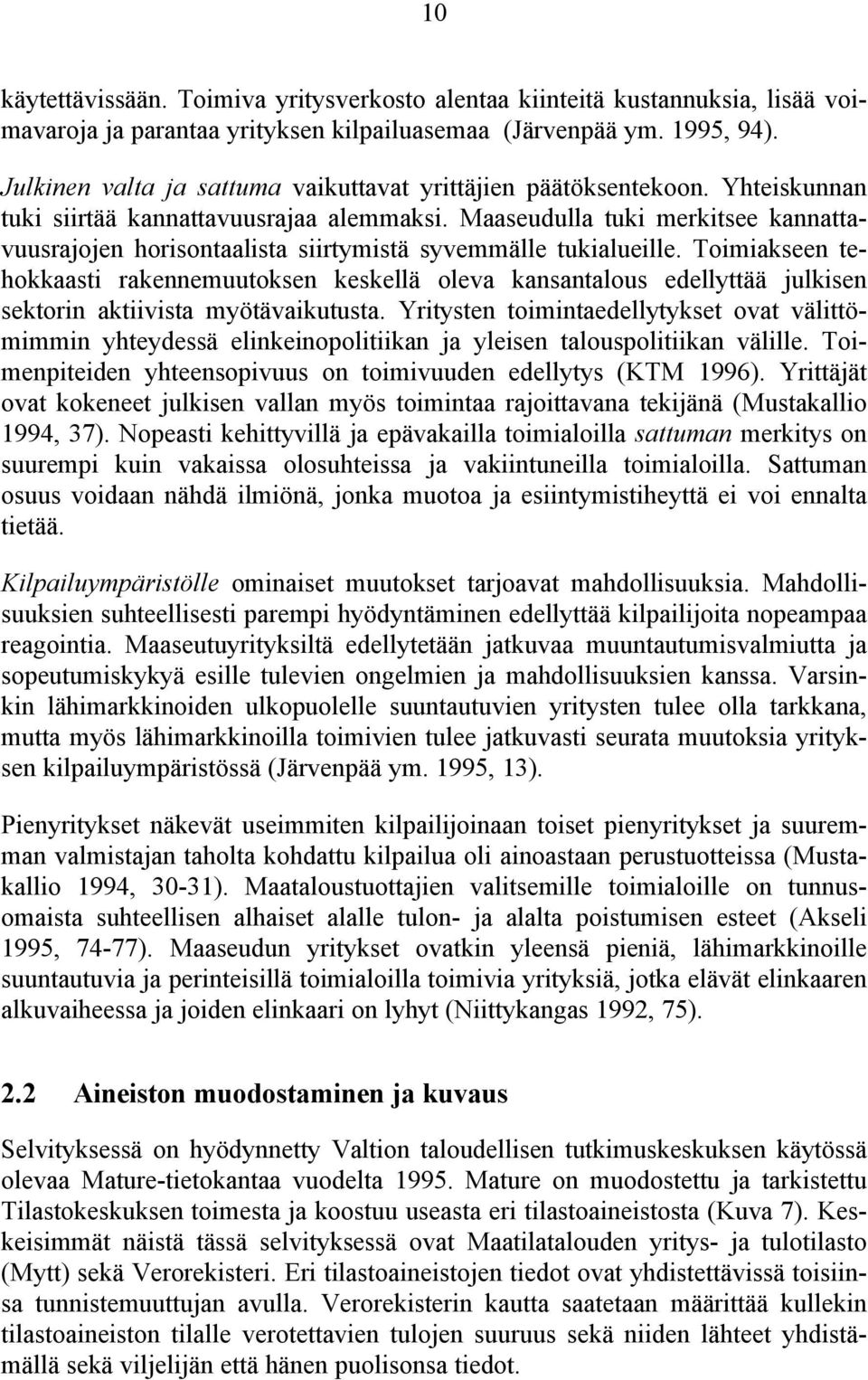 10

käytettävissään. Toimiva yritysverkosto alentaa kiinteitä kustannuksia, lisää voimavaroja ja parantaa yrityksen kilpailuasemaa (Järvenpää ym. 1995, 94).

Julkinen valta ja sattuma vaikuttavat yrittäjien päätöksentekoon. Yhteiskunnan tuki siirtää kannattavuusrajaa alemmaksi. Maaseudulla tuki merkitsee kannattavuusrajojen horisontaalista siirtymistä syvemmälle tukialueille. Toimiakseen tehokkaasti rakennemuutoksen keskellä oleva kansantalous edellyttää julkisen sektorin aktiivista myötävaikutusta. Yritysten toimintaedellytykset ovat välittömimmin yhteydessä elinkeinopolitiikan ja yleisen talouspolitiikan välille. Toimenpiteiden yhteensopivuus on toimivuuden edellytys (KTM 1996). Yrittäjät ovat kokeneet julkisen vallan myös toimintaa rajoittavana tekijänä (Mustakallio 1994, 37). Nopeasti kehittyvillä ja epävakailla toimialoilla sattuman merkitys on suurempi kuin vakaissa olosuhteissa ja vakiintuneilla toimialoilla. Sattuman osuus voidaan nähdä ilmiönä, jonka muotoa ja esiintymistiheyttä ei voi ennalta tietää.

Kilpailuympäristölle ominaiset muutokset tarjoavat mahdollisuuksia. Mahdollisuuksien suhteellisesti parempi hyödyntäminen edellyttää kilpailijoita nopeampaa reagointia. Maaseutuyrityksiltä edellytetään jatkuvaa muuntautumisvalmiutta ja sopeutumiskykyä esille tulevien ongelmien ja mahdollisuuksien kanssa. Varsinkin lähimarkkinoiden ulkopuolelle suuntautuvien yritysten tulee olla tarkkana, mutta myös lähimarkkinoilla toimivien tulee jatkuvasti seurata muutoksia yrityksen kilpailuympäristössä (Järvenpää ym. 1995, 13).

Pienyritykset näkevät useimmiten kilpailijoinaan toiset pienyritykset ja suuremman valmistajan taholta kohdattu kilpailua oli ainoastaan perustuotteissa (Mustakallio 1994, 30-31). Maataloustuottajien valitsemille toimialoille on tunnusomaista suhteellisen alhaiset alalle tulon- ja alalta poistumisen esteet (Akseli 1995, 74-77). Maaseudun yritykset ovatkin yleensä pieniä, lähimarkkinoille suuntautuvia ja perinteisillä toimialoilla toimivia yrityksiä, jotka elävät elinkaaren alkuvaiheessa ja joiden elinkaari on lyhyt (Niittykangas 1992, 75).

2.2 Aineiston muodostaminen ja kuvaus

Selvityksessä on hyödynnetty Valtion taloudellisen tutkimuskeskuksen käytössä olevaa Mature-tietokantaa vuodelta 1995. Mature on muodostettu ja tarkistettu Tilastokeskuksen toimesta ja koostuu useasta eri tilastoaineistosta (Kuva 7). Keskeisimmät näistä tässä selvityksessä ovat Maatilatalouden yritys- ja tulotilasto (Mytt) sekä Verorekisteri. Eri tilastoaineistojen tiedot ovat yhdistettävissä toisiinsa tunnistemuuttujan avulla. Verorekisterin kautta saatetaan määrittää kullekin tilastoaineiston tilalle verotettavien tulojen suuruus sekä niiden lähteet yhdistämällä sekä viljelijän että hänen puolisonsa tiedot.